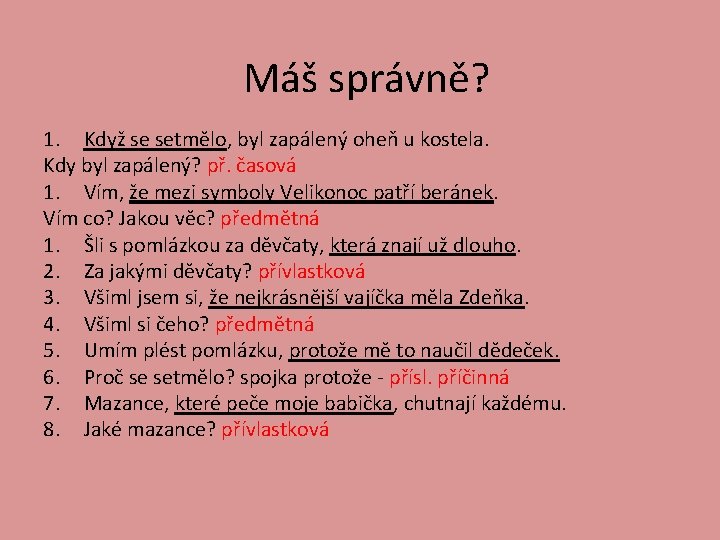 Máš správně?

1. Když se setmělo, byl zapálený oheň u kostela.
Kdy byl zapálený? př. časová
1. Vím, že mezi symboly Velikonoc patří beránek.
Vím co? Jakou věc? předmětná
1. Šli s pomlázkou za děvčaty, která znají už dlouho.
2. Za jakými děvčaty? přívlastková
3. Všiml jsem si, že nejkrásnější vajíčka měla Zdeňka.
4. Všiml si čeho? předmětná
5. Umím plést pomlázku, protože mě to naučil dědeček.
6. Proč se setmělo? spojka protože - přísl. příčinná
7. Mazance, které peče moje babička, chutnají každému.
8. Jaké mazance? přívlastková